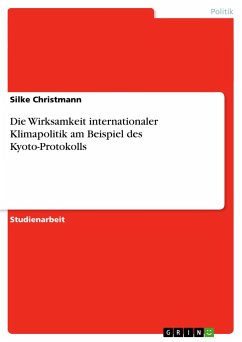 Politik

Silke Christmann

Die Wirksamkeit internationaler Klimapolitik am Beispiel des Kyoto-Protokolls

Studienarbeit

GRIN